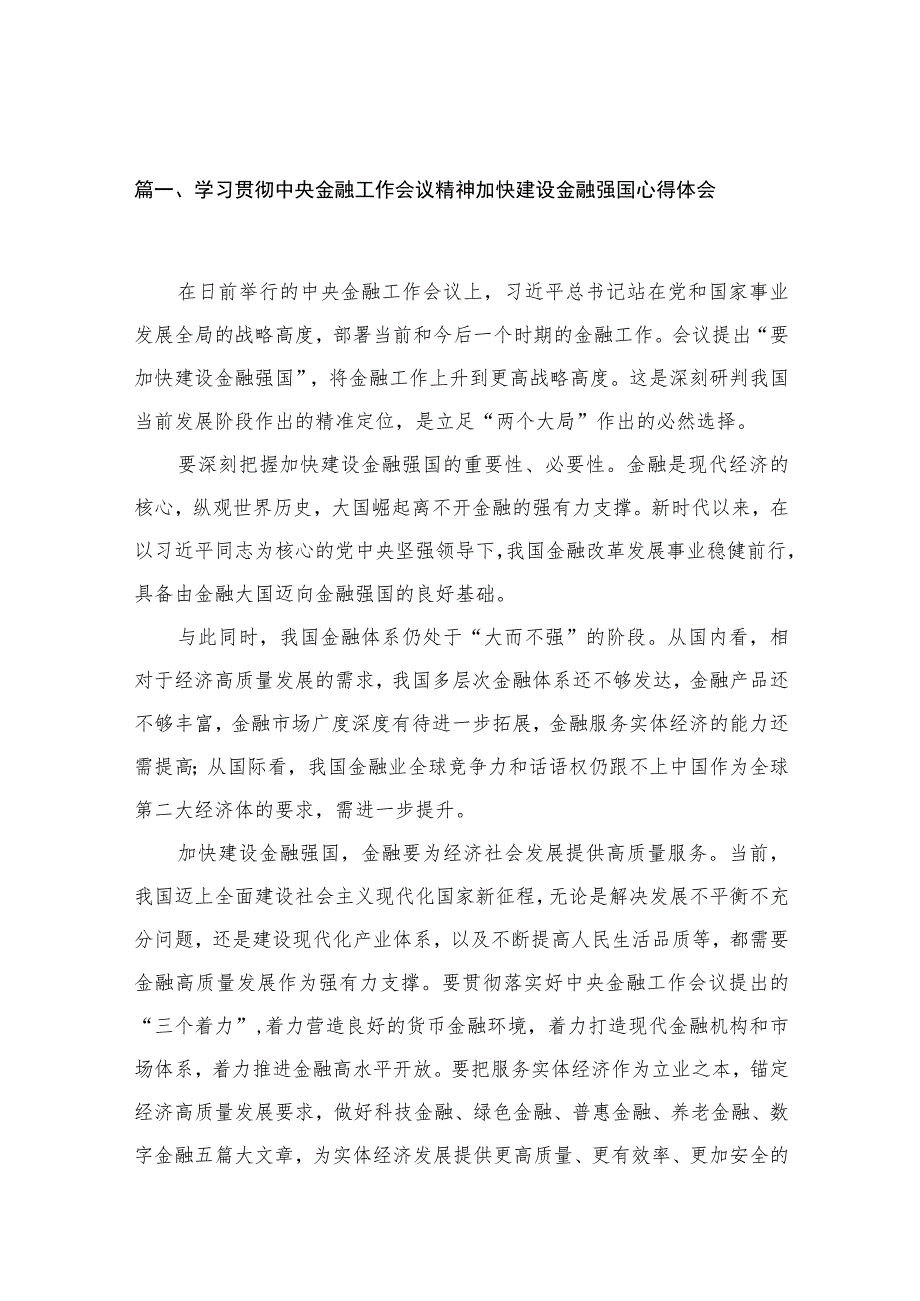 篇一、学习贯彻中央金融工作会议精神加快建设金融强国心得体会

在日前举行的中央金融工作会议上，习近平总书记站在党和国家事业发展全局的战略高度，部署当前和今后一个时期的金融工作。会议提出“要加快建设金融强国”，将金融工作上升到更高战略高度。这是深刻研判我国当前发展阶段作出的精准定位，是立足“两个大局”作出的必然选择。

要深刻把握加快建设金融强国的重要性、必要性。金融是现代经济的核心，纵观世界历史，大国崛起离不开金融的强有力支撑。新时代以来，在以习近平同志为核心的党中央坚强领导下，我国金融改革发展事业稳健前行，具备由金融大国迈向金融强国的良好基础。

与此同时，我国金融体系仍处于“大而不强”的阶段。从国内看，相对于经济高质量发展的需求，我国多层次金融体系还不够发达，金融产品还不够丰富，金融市场广度深度有待进一步拓展，金融服务实体经济的能力还需提高；从国际看，我国金融业全球竞争力和话语权仍跟不上中国作为全球第二大经济体的要求，需进一步提升。

加快建设金融强国，金融要为经济社会发展提供高质量服务。当前，我国迈上全面建设社会主义现代化国家新征程，无论是解决发展不平衡不充分问题，还是建设现代化产业体系，以及不断提高人民生活品质等，都需要金融高质量发展作为强有力支撑。要贯彻落实好中央金融工作会议提出的“三个着力”，着力营造良好的货币金融环境，着力打造现代金融机构和市场体系，着力推进金融高水平开放。要把服务实体经济作为立业之本，锚定经济高质量发展要求，做好科技金融、绿色金融、普惠金融、养老金融、数字金融五篇大文章，为实体经济发展提供更高质量、更有效率、更加安全的